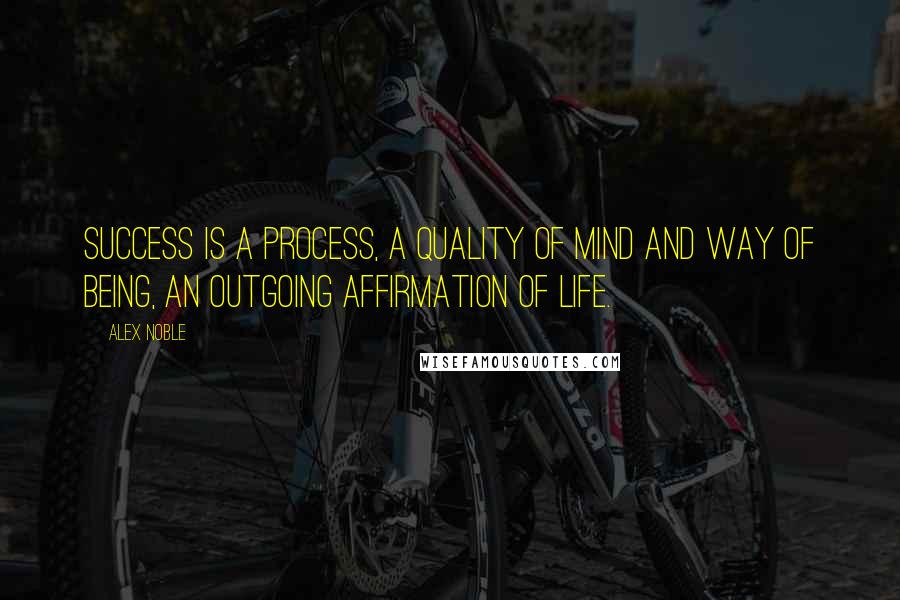 SUCCESS IS A PROCESS, A QUALITY OF MIND AND WAY OF BEING, AN OUTGOING AFFIRMATION OF LIFE.

ALEX NOBLE

WISEFAMOUSQUOTES.COM